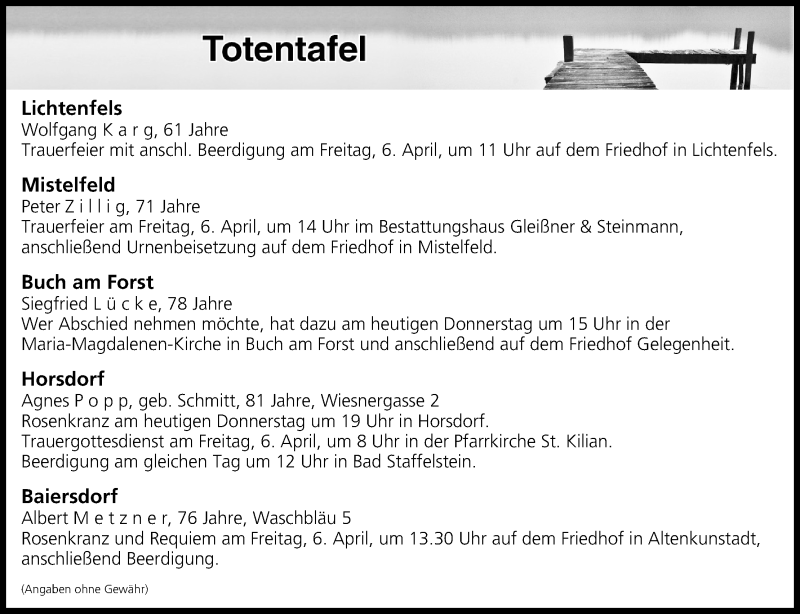 Totentafel

Lichtenfels
Wolfgang K a r g, 61 Jahre
Trauerfeier mit anschl. Beerdigung am Freitag, 6. April, um 11 Uhr auf dem Friedhof in Lichtenfels.

Mistelfeld
Peter Z i l l i g, 71 Jahre
Trauerfeier am Freitag, 6. April, um 14 Uhr im Bestattungshaus Gleißner & Steinmann, anschließend Urnenbeisetzung auf dem Friedhof in Mistelfeld.

Buch am Forst
Siegfried L ü c k e, 78 Jahre
Wer Abschied nehmen möchte, hat dazu am heutigen Donnerstag um 15 Uhr in der Maria-Magdalenen-Kirche in Buch am Forst und anschließend auf dem Friedhof Gelegenheit.

Horsdorf
Agnes P o p p, geb. Schmitt, 81 Jahre, Wiesnergasse 2
Rosenkranz am heutigen Donnerstag um 19 Uhr in Horsdorf.
Trauergottesdienst am Freitag, 6. April, um 8 Uhr in der Pfarrkirche St. Kilian.
Beerdigung am gleichen Tag um 12 Uhr in Bad Staffelstein.

Baiersdorf
Albert M e t z n e r, 76 Jahre, Waschbläu 5
Rosenkranz und Requiem am Freitag, 6. April, um 13.30 Uhr auf dem Friedhof in Altenkunstadt, anschließend Beerdigung.

(Angaben ohne Gewähr)